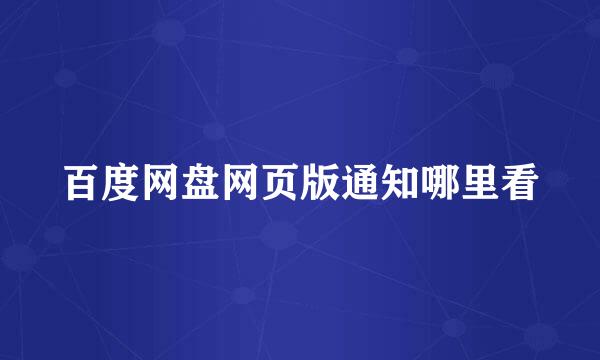 百度网盘网页版通知哪里看